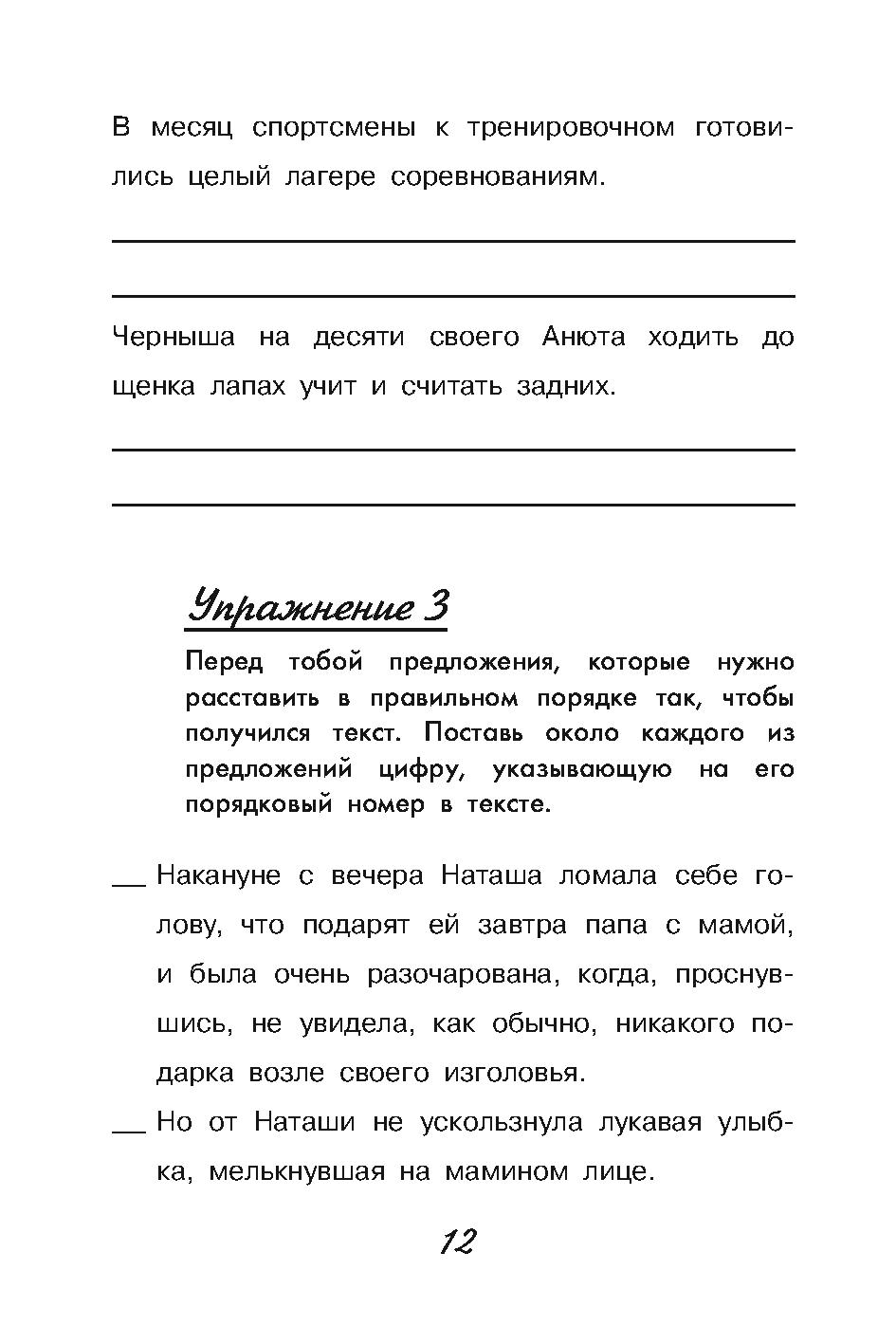 В месяц спортсмены к тренировочном готовились целый лагере соревнованиям.

Черныша на десяти своего Анюта ходить до щенка лапах учит и считать задних.

Упражнение 3

Перед тобой предложения, которые нужно расставить в правильном порядке так, чтобы получился текст. Поставь около каждого из предложений цифру, указывающую на его порядковый номер в тексте.

__ Накануне с вечера Наташа ломала себе голову, что подарят ей завтра папа с мамой, и была очень разочарована, когда, проснувшись, не увидела, как обычно, никакого подарка возле своего изголовья.

__ Но от Наташи не ускользнула лукавая улыбка, мелькнувшая на мамином лице.

12